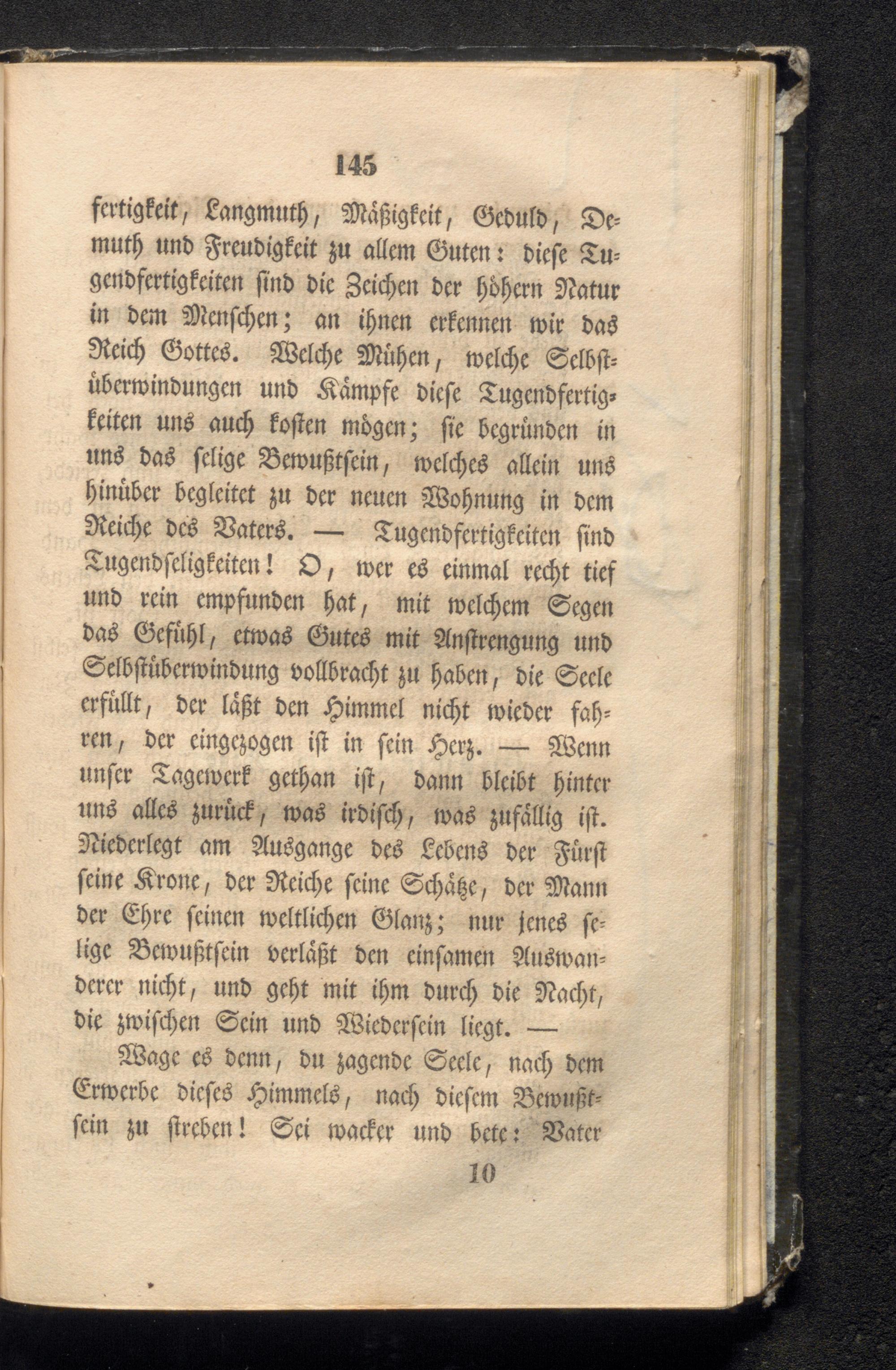 145

fertigkeit, Langmuth, Mäßigkeit, Geduld, Demuth und Freudigkeit zu allem Guten: diese Tugendfertigkeiten sind die Zeichen der höhern Natur in dem Menschen; an ihnen erkennen wir das Reich Gottes. Welche Mühen, welche Selbstüberwindungen und Kämpfe diese Tugendfertigkeiten uns auch kosten mögen; sie begründen in uns das selige Bewußtsein, welches allein uns hinüber begleitet zu der neuen Wohnung in dem Reiche des Vaters. — Tugendfertigkeiten sind Tugendseligkeiten! O, wer es einmal recht tief und rein empfunden hat, mit welchem Segen das Gefühl, etwas Gutes mit Anstrengung und Selbstüberwindung vollbracht zu haben, die Seele erfüllt, der läßt den Himmel nicht wieder fahren, der eingezogen ist in sein Herz. — Wenn unser Tagewerk gethan ist, dann bleibt hinter uns alles zurück, was irdisch, was zufällig ist. Niederlegt am Ausgange des Lebens der Fürst seine Krone, der Reiche seine Schätze, der Mann der Ehre seinen weltlichen Glanz; nur jenes selige Bewußtsein verläßt den einsamen Auswanderer nicht, und geht mit ihm durch die Nacht, die zwischen Sein und Wiedersein liegt. —

Wage es denn, du zagende Seele, nach dem Erwerbe dieses Himmels, nach diesem Bewußtsein zu streben! Sei wacker und bete: Vater

10